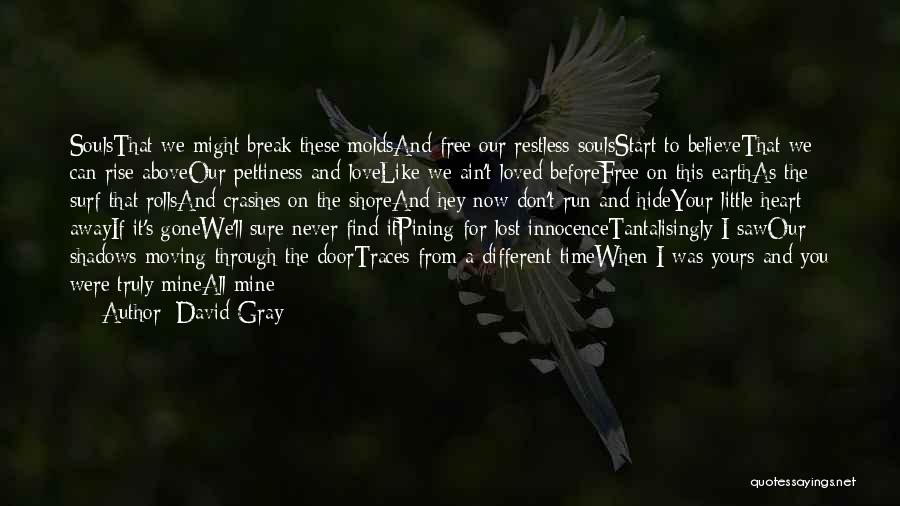 SoulsThat we might break these moldsAnd free our restless soulsStart to believeThat we can rise aboveOur pettiness and loveLike we ain't loved beforeFree on this earthAs the surf that rollsAnd crashes on the shoreAnd hey now don't run and hideYour little heart awayIf it's goneWe'll sure never find itPining for lost innocenceTantalisingly I sawOur shadows moving through the doorTraces from a different timeWhen I was yours and you were truly mineAll mine

Author: David Gray

quotessayings.net